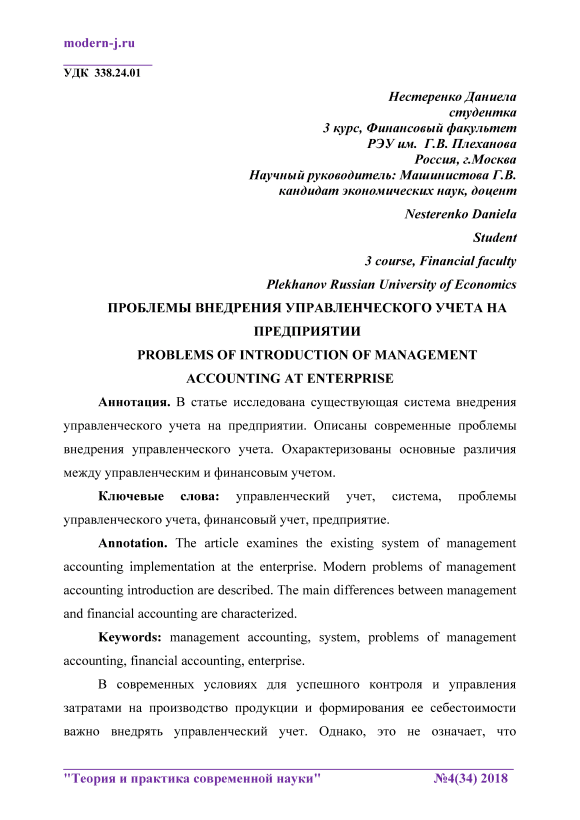 modern-j.ru

УДК 338.24.01

Нестеренко Даниела
студентка
3 курс, Финансовый факультет
РЭУ им. Г.В. Плеханова
Россия, г.Москва
Научный руководитель: Машинистова Г.В.
кандидат экономических наук, доцент

Nesterenko Daniela
Student
3 course, Financial faculty
Plekhanov Russian University of Economics

ПРОБЛЕМЫ ВНЕДРЕНИЯ УПРАВЛЕНЧЕСКОГО УЧЕТА НА ПРЕДПРИЯТИИ

PROBLEMS OF INTRODUCTION OF MANAGEMENT ACCOUNTING AT ENTERPRISE

Аннотация. В статье исследована существующая система внедрения управленческого учета на предприятии. Описаны современные проблемы внедрения управленческого учета. Охарактеризованы основные различия между управленческим и финансовым учетом.

Ключевые слова: управленческий учет, система, проблемы управленческого учета, финансовый учет, предприятие.

Annotation. The article examines the existing system of management accounting implementation at the enterprise. Modern problems of management accounting introduction are described. The main differences between management and financial accounting are characterized.

Keywords: management accounting, system, problems of management accounting, financial accounting, enterprise.

В современных условиях для успешного контроля и управления затратами на производство продукции и формирования ее себестоимости важно внедрять управленческий учет. Однако, это не означает, что

"Теория и практика современной науки" №4(34) 2018